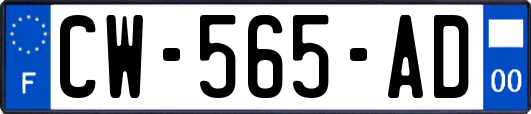 F
CW-565-AD
00